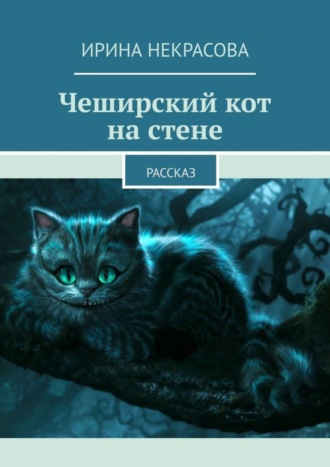 ИРИНА НЕКРАСОВА

Чеширский кот на стене

РАССКАЗ